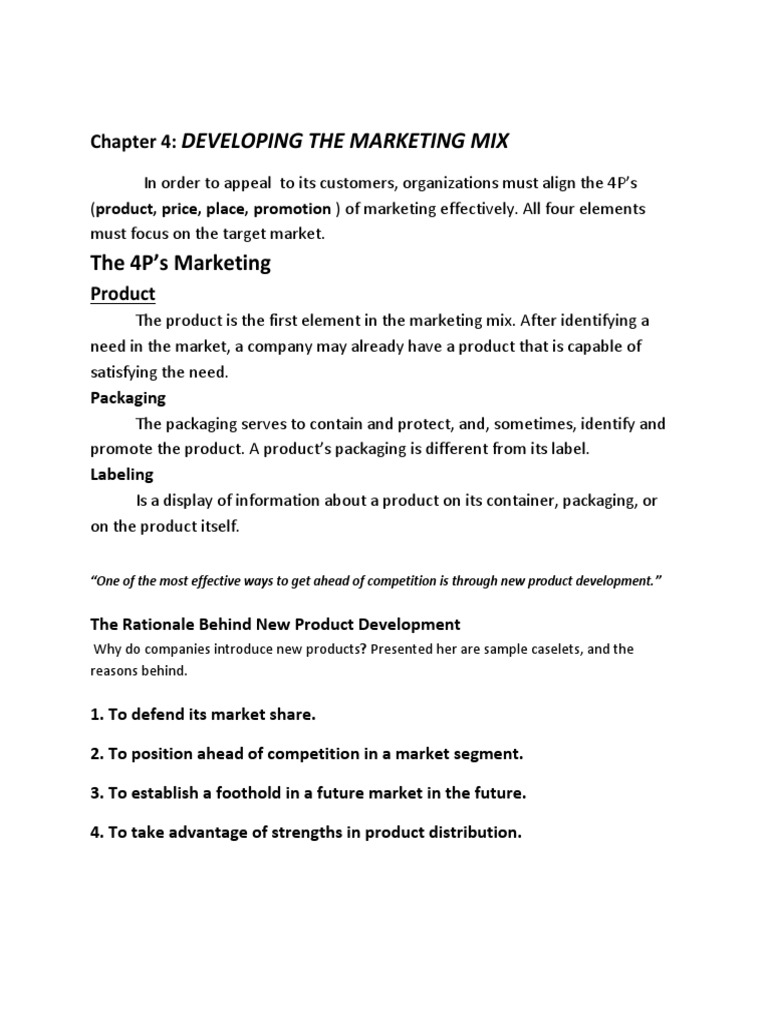 Chapter 4: DEVELOPING THE MARKETING MIX

In order to appeal to its customers, organizations must align the 4P's (product, price, place, promotion ) of marketing effectively. All four elements must focus on the target market.

The 4P's Marketing

Product

The product is the first element in the marketing mix. After identifying a need in the market, a company may already have a product that is capable of satisfying the need.

Packaging

The packaging serves to contain and protect, and, sometimes, identify and promote the product. A product's packaging is different from its label.

Labeling

Is a display of information about a product on its container, packaging, or on the product itself.

"One of the most effective ways to get ahead of competition is through new product development."

The Rationale Behind New Product Development

Why do companies introduce new products? Presented her are sample caselets, and the reasons behind.

1. To defend its market share.

2. To position ahead of competition in a market segment.

3. To establish a foothold in a future market in the future.

4. To take advantage of strengths in product distribution.